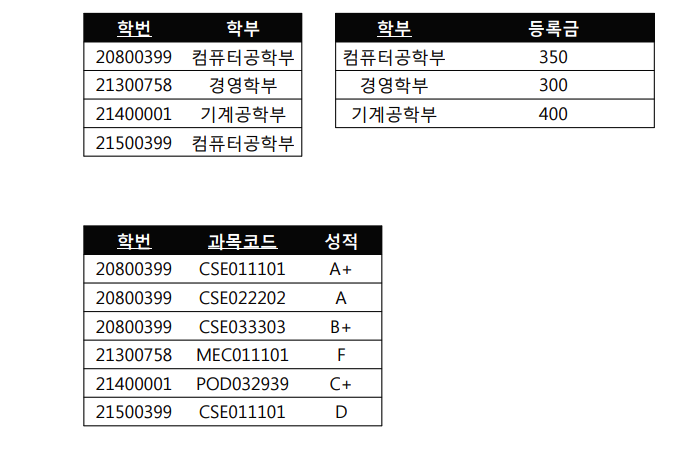 | 학번 | 학부 |
|---|---|
| 20800399 | 컴퓨터공학부 |
| 21300758 | 경영학부 |
| 21400001 | 기계공학부 |
| 21500399 | 컴퓨터공학부 |

| 학부 | 등록금 |
|---|---|
| 컴퓨터공학부 | 350 |
| 경영학부 | 300 |
| 기계공학부 | 400 |

| 학번 | 과목코드 | 성적 |
|---|---|---|
| 20800399 | CSE011101 | A+ |
| 20800399 | CSE022202 | A |
| 20800399 | CSE033303 | B+ |
| 21300758 | MEC011101 | F |
| 21400001 | POD032939 | C+ |
| 21500399 | CSE011101 | D |